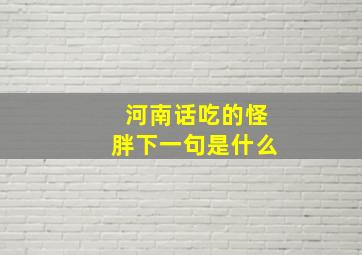 河南话吃的怪胖下一句是什么